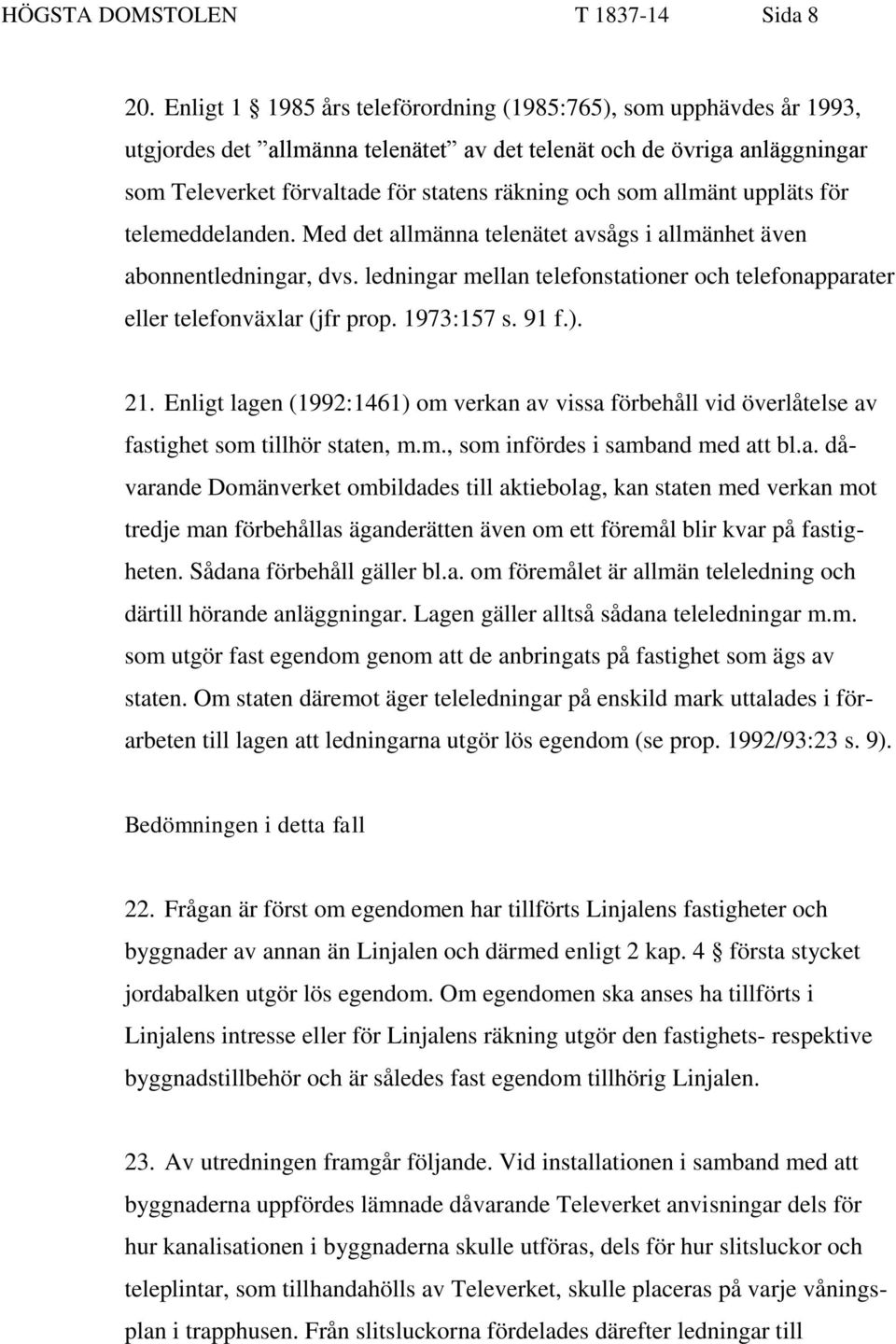 HÖGSTA DOMSTOLEN T 1837-14 Sida 8

20. Enligt 1 § 1985 års teleförordning (1985:765), som upphävdes år 1993, utgjordes det ”allmänna telenätet” av det telenät och de övriga anläggningar som Televerket förvaltade för statens räkning och som allmänt uppläts för telemeddelanden. Med det allmänna telenätet avsågs i allmänhet även abonnentledningar, dvs. ledningar mellan telefonstationer och telefonapparater eller telefonväxlar (jfr prop. 1973:157 s. 91 f.).

21. Enligt lagen (1992:1461) om verkan av vissa förbehåll vid överlåtelse av fastighet som tillhör staten, m.m., som infördes i samband med att bl.a. dåvarande Domänverket ombildades till aktiebolag, kan staten med verkan mot tredje man förbehållas äganderätten även om ett föremål blir kvar på fastigheten. Sådana förbehåll gäller bl.a. om föremålet är allmän teleledning och därtill hörande anläggningar. Lagen gäller alltså sådana teleledningar m.m. som utgör fast egendom genom att de anbringats på fastighet som ägs av staten. Om staten däremot äger teleledningar på enskild mark uttalades i förarbeten till lagen att ledningarna utgör lös egendom (se prop. 1992/93:23 s. 9).

Bedömningen i detta fall

22. Frågan är först om egendomen har tillförts Linjalens fastigheter och byggnader av annan än Linjalen och därmed enligt 2 kap. 4 § första stycket jordabalken utgör lös egendom. Om egendomen ska anses ha tillförts i Linjalens intresse eller för Linjalens räkning utgör den fastighets- respektive byggnadstillbehör och är således fast egendom tillhörig Linjalen.

23. Av utredningen framgår följande. Vid installationen i samband med att byggnaderna uppfördes lämnade dåvarande Televerket anvisningar dels för hur kanalisationen i byggnaderna skulle utföras, dels för hur slitsluckor och teleplintar, som tillhandahölls av Televerket, skulle placeras på varje våningsplan i trapphusen. Från slitsluckorna fördelades därefter ledningar till